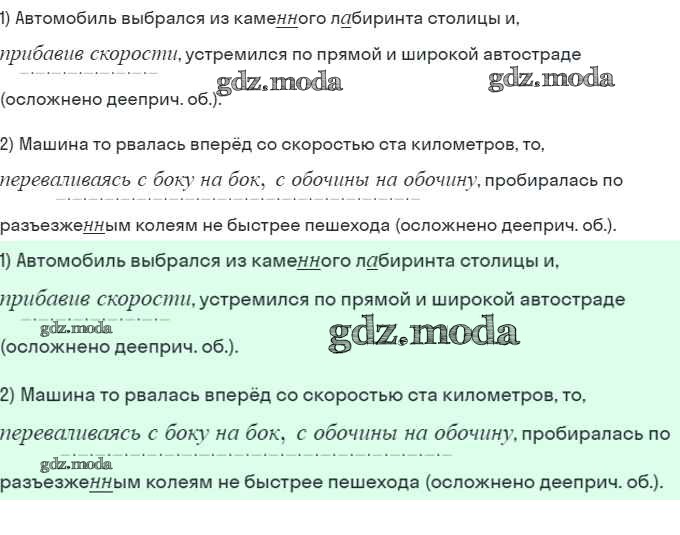 1) Автомобиль выбрался из каменного лабиринта столицы и, прибавив скорости, устремился по прямой и широкой автостраде (осложнено дееприч. об.).

gdz.moda gdz.moda

2) Машина то рвалась вперёд со скоростью ста километров, то, переваливаясь с боку на бок, с обочины на обочину, пробиралась по разъезженным колеям не быстрее пешехода (осложнено дееприч. об.).

1) Автомобиль выбрался из каменного лабиринта столицы и, прибавив скорости, устремился по прямой и широкой автостраде (осложнено дееприч. об.).

gdz.moda gdz.moda

2) Машина то рвалась вперёд со скоростью ста километров, то, переваливаясь с боку на бок, с обочины на обочину, пробиралась по разъезженным колеям не быстрее пешехода (осложнено дееприч. об.).

gdz.moda